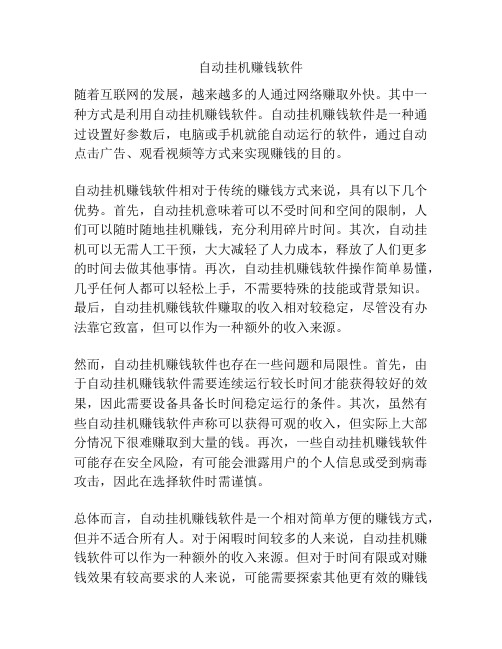 自动挂机赚钱软件

随着互联网的发展，越来越多的人通过网络赚取外快。其中一种方式是利用自动挂机赚钱软件。自动挂机赚钱软件是一种通过设置好参数后，电脑或手机就能自动运行的软件，通过自动点击广告、观看视频等方式来实现赚钱的目的。

自动挂机赚钱软件相对于传统的赚钱方式来说，具有以下几个优势。首先，自动挂机意味着可以不受时间和空间的限制，人们可以随时随地挂机赚钱，充分利用碎片时间。其次，自动挂机可以无需人工干预，大大减轻了人力成本，释放了人们更多的时间去做其他事情。再次，自动挂机赚钱软件操作简单易懂，几乎任何人都可以轻松上手，不需要特殊的技能或背景知识。最后，自动挂机赚钱软件赚取的收入相对较稳定，尽管没有办法靠它致富，但可以作为一种额外的收入来源。

然而，自动挂机赚钱软件也存在一些问题和局限性。首先，由于自动挂机赚钱软件需要连续运行较长时间才能获得较好的效果，因此需要设备具备长时间稳定运行的条件。其次，虽然有些自动挂机赚钱软件声称可以获得可观的收入，但实际上大部分情况下很难赚取到大量的钱。再次，一些自动挂机赚钱软件可能存在安全风险，有可能会泄露用户的个人信息或受到病毒攻击，因此在选择软件时需谨慎。

总体而言，自动挂机赚钱软件是一个相对简单方便的赚钱方式，但并不适合所有人。对于闲暇时间较多的人来说，自动挂机赚钱软件可以作为一种额外的收入来源。但对于时间有限或对赚钱效果有较高要求的人来说，可能需要探索其他更有效的赚钱